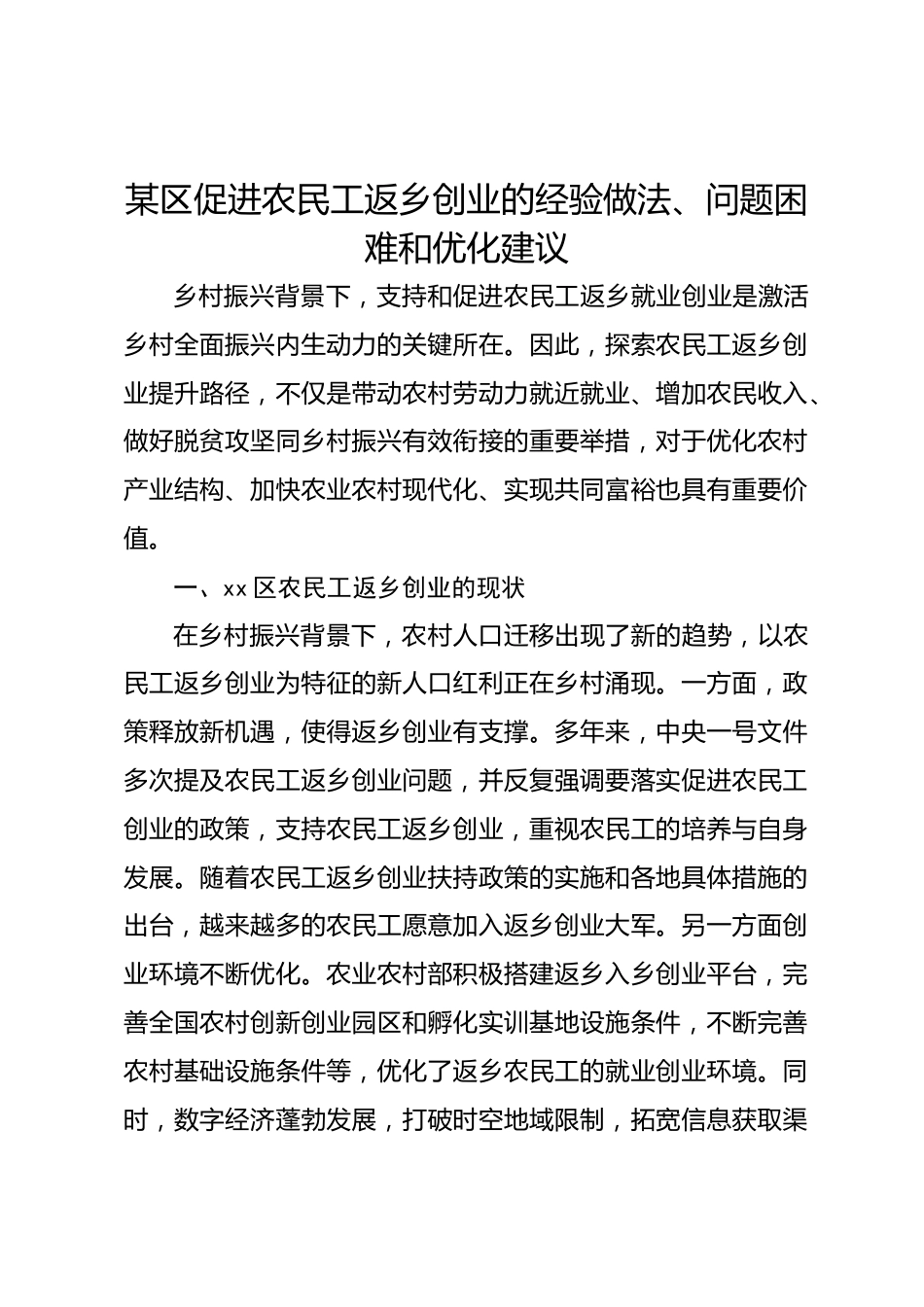 某区促进农民工返乡创业的经验做法、问题困难和优化建议

乡村振兴背景下，支持和促进农民工返乡就业创业是激活乡村全面振兴内生动力的关键所在。因此，探索农民工返乡创业提升路径，不仅是带动农村劳动力就近就业、增加农民收入、做好脱贫攻坚同乡村振兴有效衔接的重要举措，对于优化农村产业结构、加快农业农村现代化、实现共同富裕也具有重要价值。

一、xx 区农民工返乡创业的现状

在乡村振兴背景下，农村人口迁移出现了新的趋势，以农民工返乡创业为特征的新人口红利正在乡村涌现。一方面，政策释放新机遇，使得返乡创业有支撑。多年来，中央一号文件多次提及农民工返乡创业问题，并反复强调要落实促进农民工创业的政策，支持农民工返乡创业，重视农民工的培养与自身发展。随着农民工返乡创业扶持政策的实施和各地具体措施的出台，越来越多的农民工愿意加入返乡创业大军。另一方面创业环境不断优化。农业农村部积极搭建返乡入乡创业平台，完善全国农村创新创业园区和孵化实训基地设施条件，不断完善农村基础设施条件等，优化了返乡农民工的就业创业环境。同时，数字经济蓬勃发展，打破时空地域限制，拓宽信息获取渠